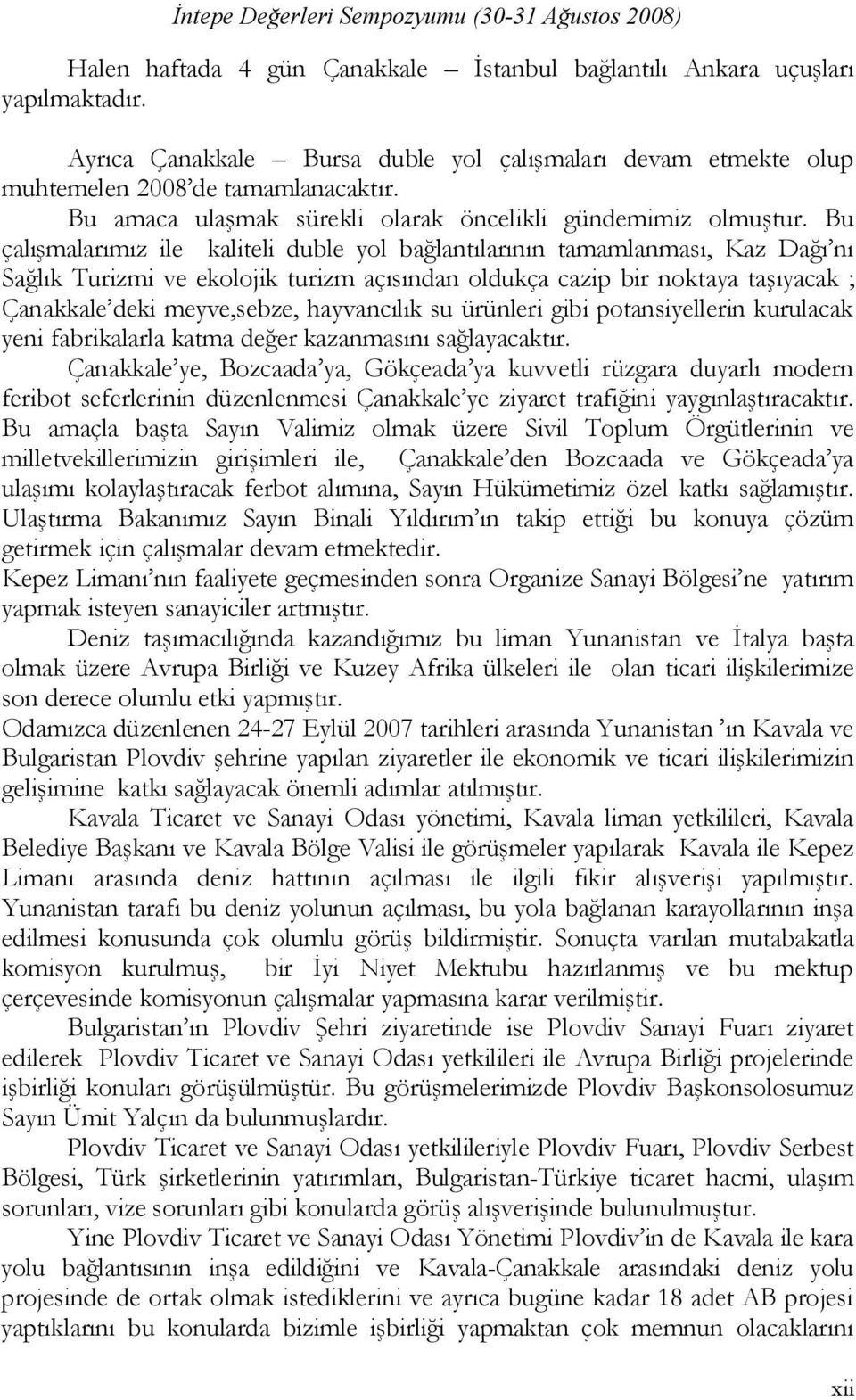 İntepe Değerleri Sempozyumu (30-31 Ağustos 2008)

Halen haftada 4 gün Çanakkale – İstanbul bağlantılı Ankara uçuşları yapılmaktadır.

Ayrıca Çanakkale – Bursa duble yol çalışmaları devam etmekte olup muhtemelen 2008'de tamamlanacaktır.

Bu amaca ulaşmak sürekli olarak öncelikli gündemimiz olmuştur. Bu çalışmalarımız ile kaliteli duble yol bağlantılarının tamamlanması, Kaz Dağı'nı Sağlık Turizmi ve ekolojik turizm açısından oldukça cazip bir noktaya taşıyacak ; Çanakkale'deki meyve,sebze, hayvancılık su ürünleri gibi potansiyellerin kurulacak yeni fabrikalarla katma değer kazanmasını sağlayacaktır.

Çanakkale'ye, Bozcaada'ya, Gökçeada'ya kuvvetli rüzgara duyarlı modern feribot seferlerinin düzenlenmesi Çanakkale'ye ziyaret trafiğini yaygınlaştıracaktır. Bu amaçla başta Sayın Valimiz olmak üzere Sivil Toplum Örgütlerinin ve milletvekillerimizin girişimleri ile, Çanakkale'den Bozcaada ve Gökçeada'ya ulaşımı kolaylaştıracak ferbot alımına, Sayın Hükümetimiz özel katkı sağlamıştır. Ulaştırma Bakanımız Sayın Binali Yıldırım'ın takip ettiği bu konuya çözüm getirmek için çalışmalar devam etmektedir.

Kepez Limanı'nın faaliyete geçmesinden sonra Organize Sanayi Bölgesi'ne yatırım yapmak isteyen sanayiciler artmıştır.

Deniz taşımacılığında kazandığımız bu liman Yunanistan ve İtalya başta olmak üzere Avrupa Birliği ve Kuzey Afrika ülkeleri ile olan ticari ilişkilerimize son derece olumlu etki yapmıştır.

Odamızca düzenlenen 24-27 Eylül 2007 tarihleri arasında Yunanistan 'ın Kavala ve Bulgaristan Plovdiv şehrine yapılan ziyaretler ile ekonomik ve ticari ilişkilerimizin gelişimine katkı sağlayacak önemli adımlar atılmıştır.

Kavala Ticaret ve Sanayi Odası yönetimi, Kavala liman yetkilileri, Kavala Belediye Başkanı ve Kavala Bölge Valisi ile görüşmeler yapılarak Kavala ile Kepez Limanı arasında deniz hattının açılması ile ilgili fikir alışverişi yapılmıştır. Yunanistan tarafı bu deniz yolunun açılması, bu yola bağlanan karayollarının inşa edilmesi konusunda çok olumlu görüş bildirmiştir. Sonuçta varılan mutabakatla komisyon kurulmuş, bir İyi Niyet Mektubu hazırlanmış ve bu mektup çerçevesinde komisyonun çalışmalar yapmasına karar verilmiştir.

Bulgaristan'ın Plovdiv Şehri ziyaretinde ise Plovdiv Sanayi Fuarı ziyaret edilerek Plovdiv Ticaret ve Sanayi Odası yetkilileri ile Avrupa Birliği projelerinde işbirliği konuları görüşülmüştür. Bu görüşmelerimizde Plovdiv Başkonsolosumuz Sayın Ümit Yalçın da bulunmuşlardır.

Plovdiv Ticaret ve Sanayi Odası yetkilileriyle Plovdiv Fuarı, Plovdiv Serbest Bölgesi, Türk şirketlerinin yatırımları, Bulgaristan-Türkiye ticaret hacmi, ulaşım sorunları, vize sorunları gibi konularda görüş alışverişinde bulunulmuştur.

Yine Plovdiv Ticaret ve Sanayi Odası Yönetimi Plovdiv'in de Kavala ile kara yolu bağlantısının inşa edildiğini ve Kavala-Çanakkale arasındaki deniz yolu projesinde de ortak olmak istediklerini ve ayrıca bugüne kadar 18 adet AB projesi yaptıklarını bu konularda bizimle işbirliği yapmaktan çok memnun olacaklarını

xii